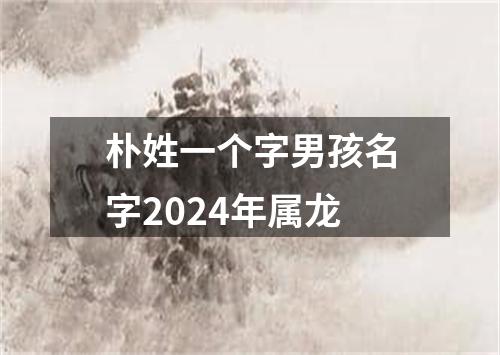 朴姓一个字男孩名字2024年属龙